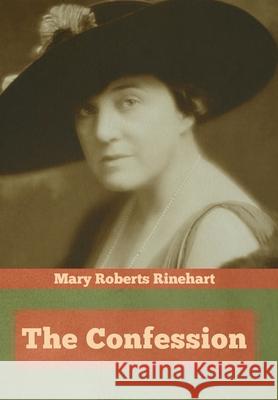 Mary Roberts Rinehart

The Confession

Kraina Książek